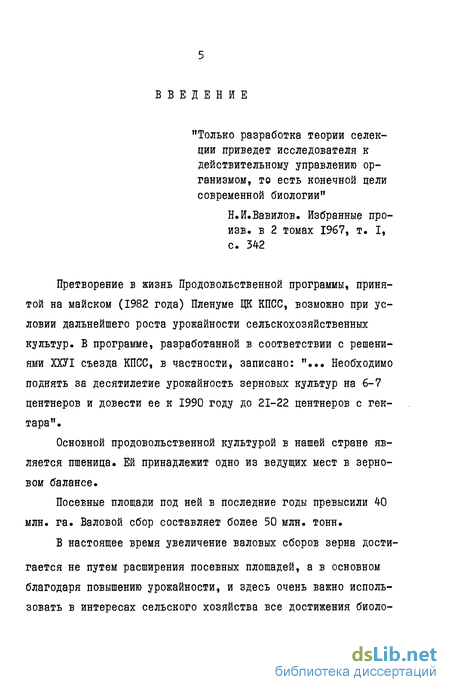 5

ВВЕДЕНИЕ

"Только разработка теории селекции приведет исследователя к действительному управлению организмом, то есть конечной цели современной биологии"

Н.И.Вавилов. Избранные произв. в 2 томах 1967, т. I, с. 342

Претворение в жизнь Продовольственной программы, принятой на майском (1982 года) Пленуме ЦК КПСС, возможно при условии дальнейшего роста урожайности сельскохозяйственных культур. В программе, разработанной в соответствии с решениями ХХУI съезда КПСС, в частности, записано: "... Необходимо поднять за десятилетие урожайность зерновых культур на 6-7 центнеров и довести ее к 1990 году до 21-22 центнеров с гектара".

Основной продовольственной культурой в нашей стране является пшеница. Ей принадлежит одно из ведущих мест в зерновом балансе.

Посевные площади под ней в последние годы превысили 40 млн. га. Валовой сбор составляет более 50 млн. тонн.

В настоящее время увеличение валовых сборов зерна достигается не путем расширения посевных площадей, а в основном благодаря повышению урожайности, и здесь очень важно использовать в интересах сельского хозяйства все достижения биоло-

dsLib.net
библиотека диссертаций